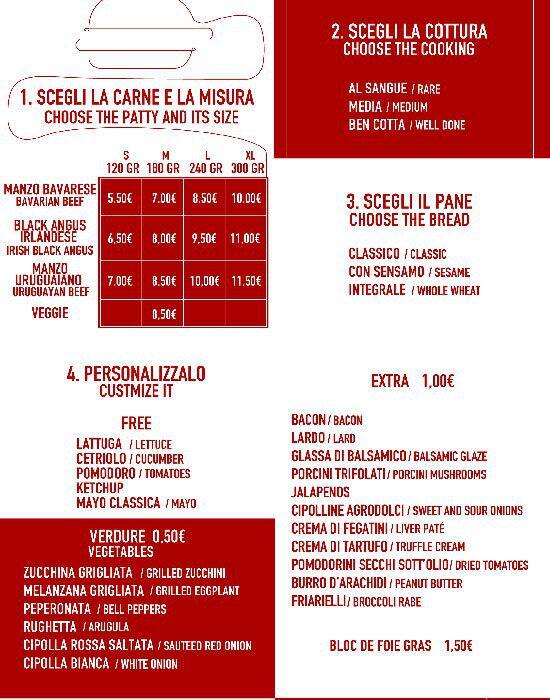 1. SCEGLI LA CARNE E LA MISURA
CHOOSE THE PATTY AND ITS SIZE

| | S 120 GR | M 180 GR | L 240 GR | XL 300 GR |
|---|---|---|---|---|
| MANZO BAVARESE BAVARIAN BEEF | 5,50€ | 7,00€ | 8,50€ | 10,00€ |
| BLACK ANGUS IRLANDESE IRISH BLACK ANGUS | 6,50€ | 8,00€ | 9,50€ | 11,00€ |
| MANZO URUGUAIANO URUGUAYAN BEEF | 7,00€ | 8,50€ | 10,00€ | 11,50€ |
| VEGGIE | | 8,50€ | | |

2. SCEGLI LA COTTURA
CHOOSE THE COOKING

AL SANGUE / RARE
MEDIA / MEDIUM
BEN COTTA / WELL DONE

3. SCEGLI IL PANE
CHOOSE THE BREAD

CLASSICO / CLASSIC
CON SENSAMO / SESAME
INTEGRALE / WHOLE WHEAT

4. PERSONALIZZALO
CUSTMIZE IT

FREE
LATTUGA / LETTUCE
CETRIOLO / CUCUMBER
POMODORO / TOMATOES
KETCHUP
MAYO CLASSICA / MAYO

VERDURE 0,50€
VEGETABLES
ZUCCHINA GRIGLIATA / GRILLED ZUCCHINI
MELANZANA GRIGLIATA / GRILLED EGGPLANT
PEPERONATA / BELL PEPPERS
RUGHETTA / ARUGULA
CIPOLLA ROSSA SALTATA / SAUTEED RED ONION
CIPOLLA BIANCA / WHITE ONION

EXTRA 1,00€

BACON / BACON
LARDO / LARD
GLASSA DI BALSAMICO / BALSAMIC GLAZE
PORCINI TRIFOLATI / PORCINI MUSHROOMS
JALAPENOS
CIPOLLINE AGRODOLCI / SWEET AND SOUR ONIONS
CREMA DI FEGATINI / LIVER PATÉ
CREMA DI TARTUFO / TRUFFLE CREAM
POMODORINI SECCHI SOTT'OLIO / DRIED TOMATOES
BURRO D'ARACHIDI / PEANUT BUTTER
FRIARIELLI / BROCCOLI RABE

BLOC DE FOIE GRAS 1,50€